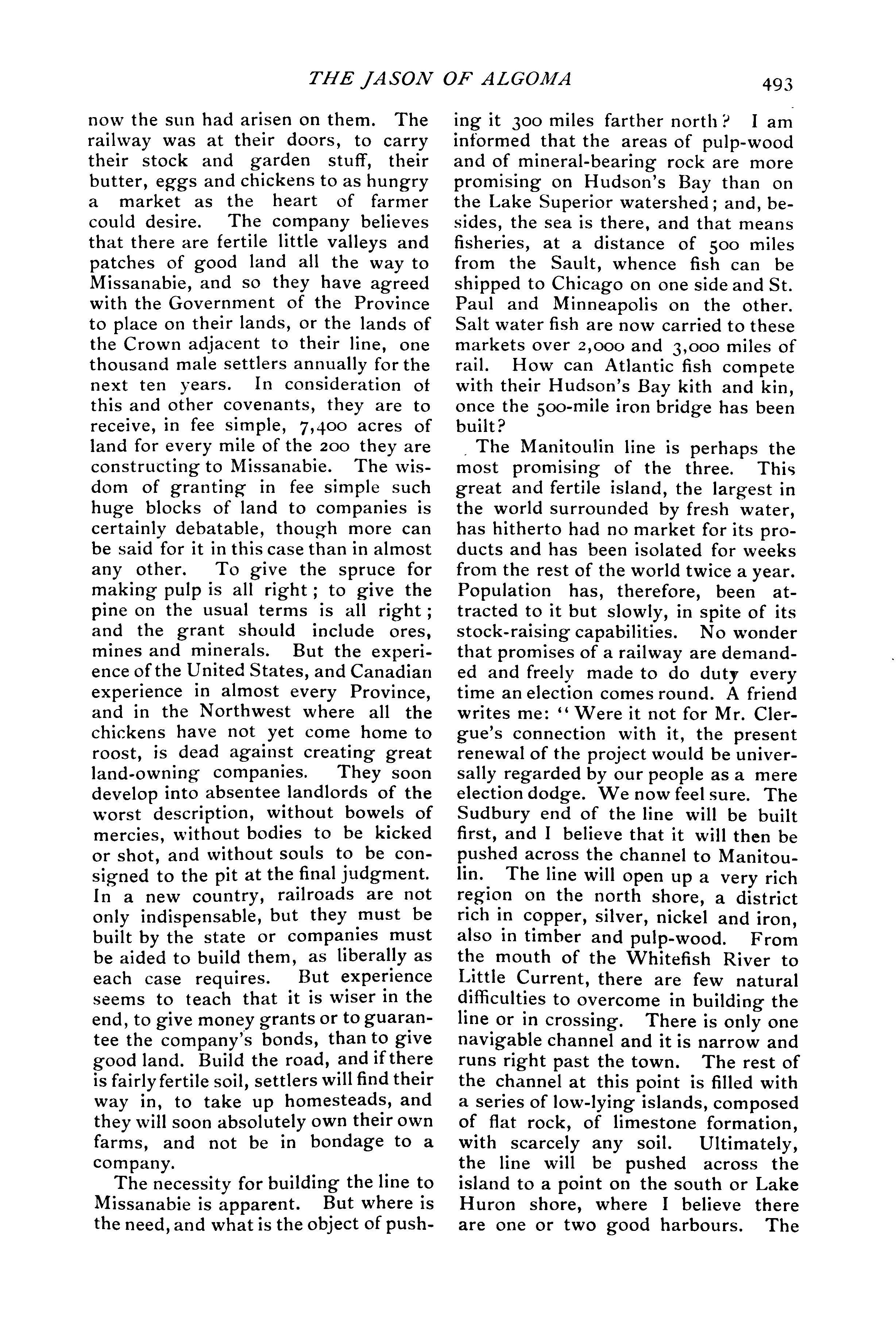 THE JASON OF ALGOMA 493

now the sun had arisen on them. The railway was at their doors, to carry their stock and garden stuff, their butter, eggs and chickens to as hungry a market as the heart of farmer could desire. The company believes that there are fertile little valleys and patches of good land all the way to Missanabie, and so they have agreed with the Government of the Province to place on their lands, or the lands of the Crown adjacent to their line, one thousand male settlers annually for the next ten years. In consideration of this and other covenants, they are to receive, in fee simple, 7,400 acres of land for every mile of the 200 they are constructing to Missanabie. The wisdom of granting in fee simple such huge blocks of land to companies is certainly debatable, though more can be said for it in this case than in almost any other. To give the spruce for making pulp is all right; to give the pine on the usual terms is all right; and the grant should include ores, mines and minerals. But the experience of the United States, and Canadian experience in almost every Province, and in the Northwest where all the chickens have not yet come home to roost, is dead against creating great land-owning companies. They soon develop into absentee landlords of the worst description, without bowels of mercies, without bodies to be kicked or shot, and without souls to be consigned to the pit at the final judgment. In a new country, railroads are not only indispensable, but they must be built by the state or companies must be aided to build them, as liberally as each case requires. But experience seems to teach that it is wiser in the end, to give money grants or to guarantee the company's bonds, than to give good land. Build the road, and if there is fairly fertile soil, settlers will find their way in, to take up homesteads, and they will soon absolutely own their own farms, and not be in bondage to a company.

The necessity for building the line to Missanabie is apparent. But where is the need, and what is the object of pushing it 300 miles farther north? I am informed that the areas of pulp-wood and of mineral-bearing rock are more promising on Hudson's Bay than on the Lake Superior watershed; and, besides, the sea is there, and that means fisheries, at a distance of 500 miles from the Sault, whence fish can be shipped to Chicago on one side and St. Paul and Minneapolis on the other. Salt water fish are now carried to these markets over 2,000 and 3,000 miles of rail. How can Atlantic fish compete with their Hudson's Bay kith and kin, once the 500-mile iron bridge has been built?

The Manitoulin line is perhaps the most promising of the three. This great and fertile island, the largest in the world surrounded by fresh water, has hitherto had no market for its products and has been isolated for weeks from the rest of the world twice a year. Population has, therefore, been attracted to it but slowly, in spite of its stock-raising capabilities. No wonder that promises of a railway are demanded and freely made to do duty every time an election comes round. A friend writes me: "Were it not for Mr. Clergue's connection with it, the present renewal of the project would be universally regarded by our people as a mere election dodge. We now feel sure. The Sudbury end of the line will be built first, and I believe that it will then be pushed across the channel to Manitoulin. The line will open up a very rich region on the north shore, a district rich in copper, silver, nickel and iron, also in timber and pulp-wood. From the mouth of the Whitefish River to Little Current, there are few natural difficulties to overcome in building the line or in crossing. There is only one navigable channel and it is narrow and runs right past the town. The rest of the channel at this point is filled with a series of low-lying islands, composed of flat rock, of limestone formation, with scarcely any soil. Ultimately, the line will be pushed across the island to a point on the south or Lake Huron shore, where I believe there are one or two good harbours. The